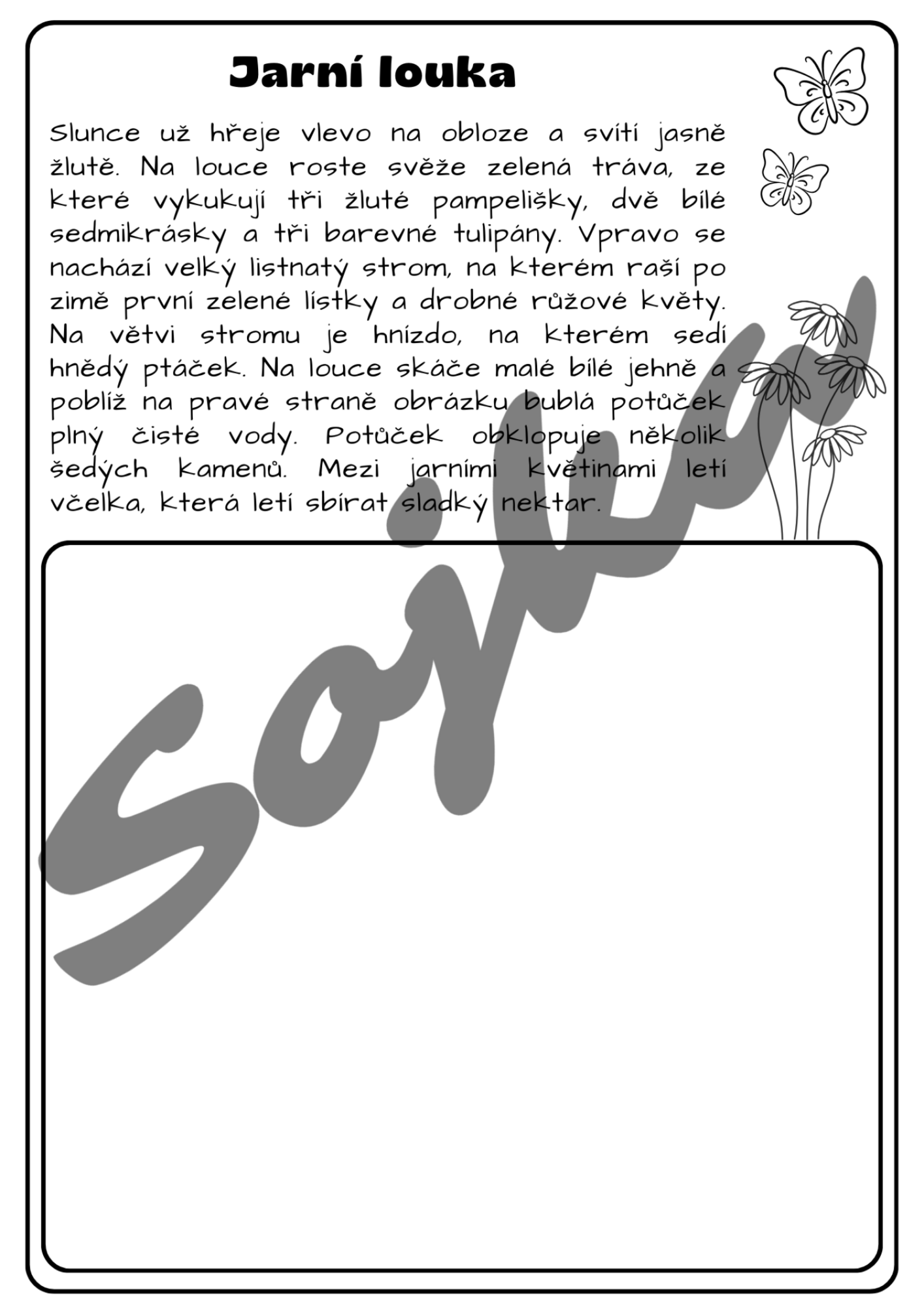 Jarní louka

Slunce už hřeje vlevo na obloze a svítí jasně žlutě. Na louce roste svěže zelená tráva, ze které vykukují tři žluté pampelišky, dvě bílé sedmikrásky a tři barevné tulipány. Vpravo se nachází velký listnatý strom, na kterém raší po zimě první zelené lístky a drobné růžové květy. Na větvi stromu je hnízdo, na kterém sedí hnědý ptáček. Na louce skáče malé bílé jehně a poblíž na pravé straně obrázku bublá potůček plný čisté vody. Potůček obklopuje několik šedých kamenů. Mezi jarními květinami letí včelka, která letí sbírat sladký nektar.

Sojka